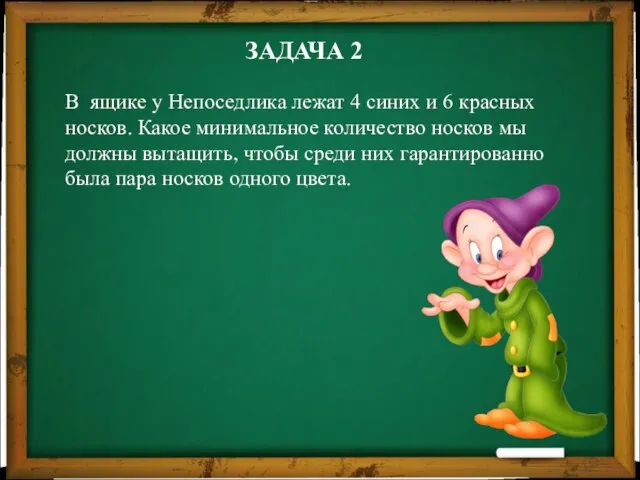 ЗАДАЧА 2

В ящике у Непоседлика лежат 4 синих и 6 красных носков. Какое минимальное количество носков мы должны вытащить, чтобы среди них гарантированно была пара носков одного цвета.